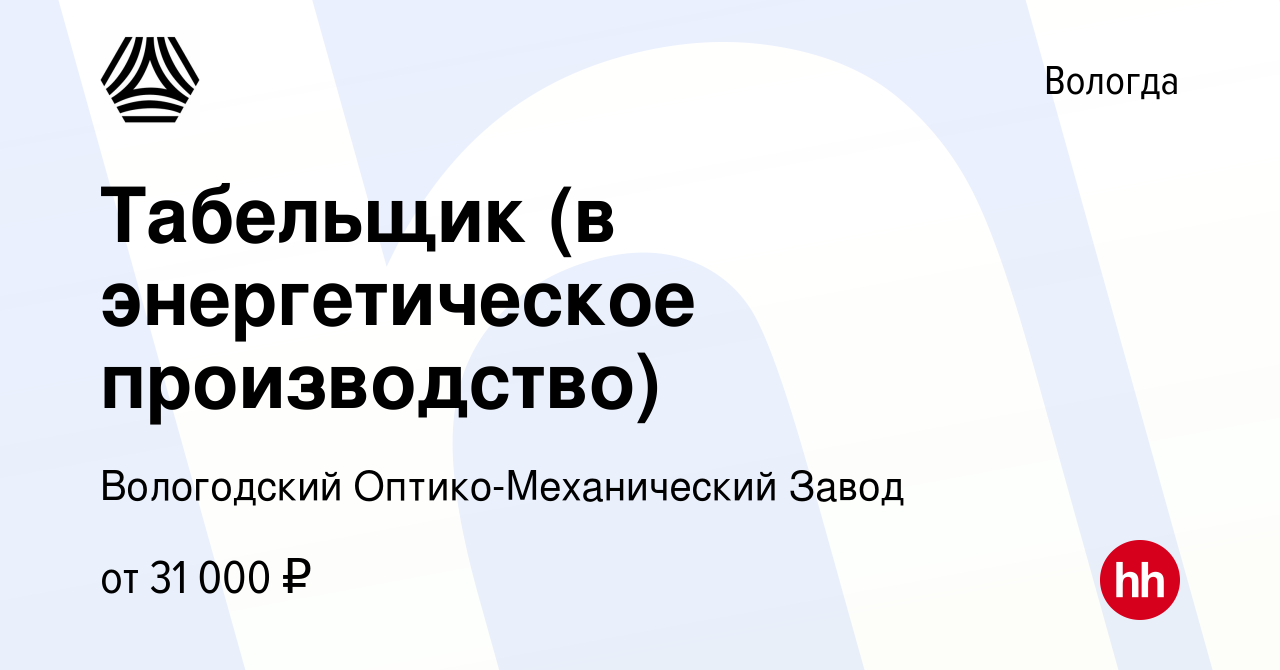 Вологда

Табельщик (в энергетическое производство)

Вологодский Оптико-Механический Завод

от 31 000 ₽

hh